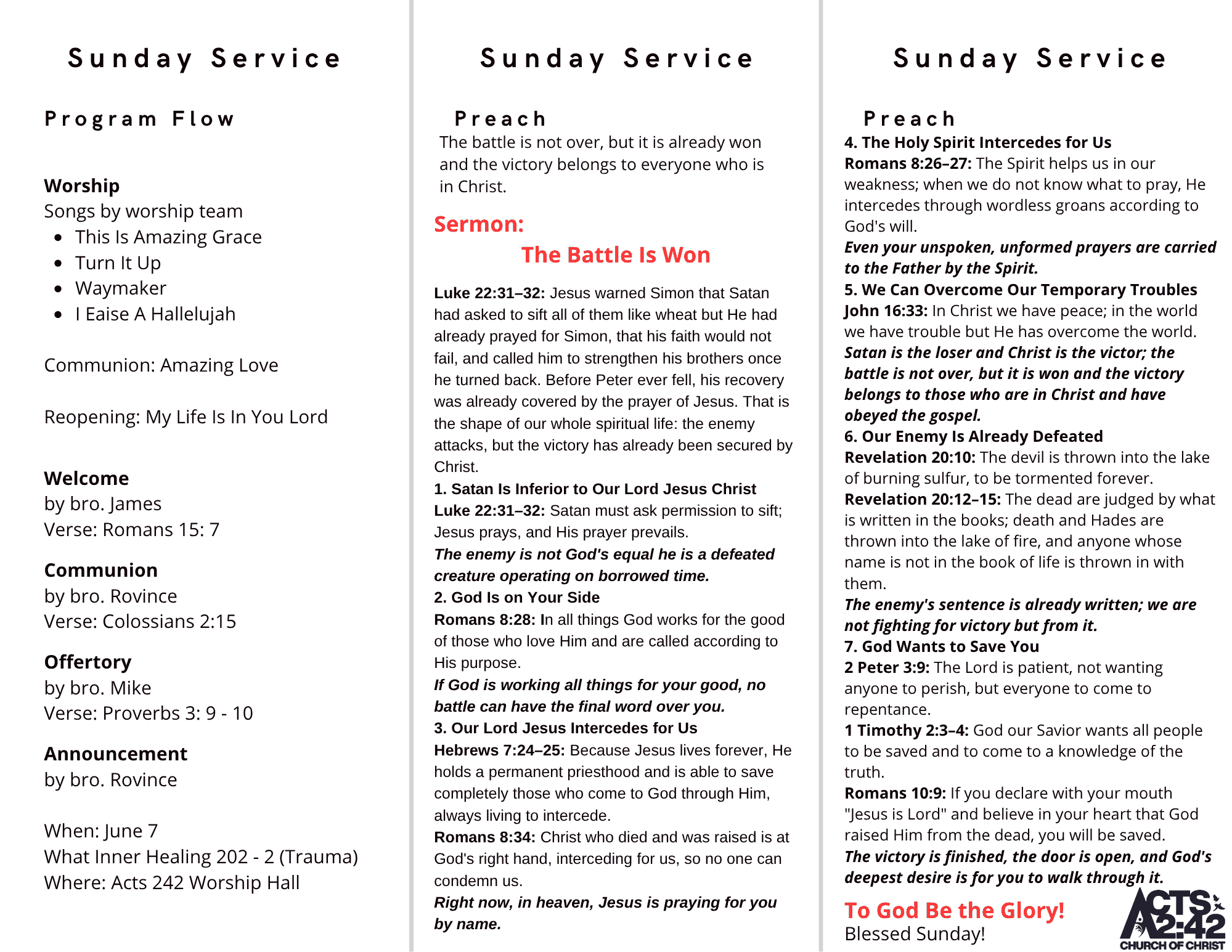 Sunday Service

Program Flow

Worship
Songs by worship team
• This Is Amazing Grace
• Turn It Up
• Waymaker
• I Eaise A Hallelujah

Communion: Amazing Love

Reopening: My Life Is In You Lord

Welcome
by bro. James
Verse: Romans 15: 7

Communion
by bro. Rovince
Verse: Colossians 2:15

Offertory
by bro. Mike
Verse: Proverbs 3: 9 - 10

Announcement
by bro. Rovince

When: June 7
What Inner Healing 202 - 2 (Trauma)
Where: Acts 242 Worship Hall

Sunday Service

Preach
The battle is not over, but it is already won and the victory belongs to everyone who is in Christ.

Sermon:
The Battle Is Won

Luke 22:31–32: Jesus warned Simon that Satan had asked to sift all of them like wheat but He had already prayed for Simon, that his faith would not fail, and called him to strengthen his brothers once he turned back. Before Peter ever fell, his recovery was already covered by the prayer of Jesus. That is the shape of our whole spiritual life: the enemy attacks, but the victory has already been secured by Christ.
1. Satan Is Inferior to Our Lord Jesus Christ
Luke 22:31–32: Satan must ask permission to sift; Jesus prays, and His prayer prevails.
The enemy is not God's equal he is a defeated creature operating on borrowed time.
2. God Is on Your Side
Romans 8:28: In all things God works for the good of those who love Him and are called according to His purpose.
If God is working all things for your good, no battle can have the final word over you.
3. Our Lord Jesus Intercedes for Us
Hebrews 7:24–25: Because Jesus lives forever, He holds a permanent priesthood and is able to save completely those who come to God through Him, always living to intercede.
Romans 8:34: Christ who died and was raised is at God's right hand, interceding for us, so no one can condemn us.
Right now, in heaven, Jesus is praying for you by name.

Sunday Service

Preach
4. The Holy Spirit Intercedes for Us
Romans 8:26–27: The Spirit helps us in our weakness; when we do not know what to pray, He intercedes through wordless groans according to God's will.
Even your unspoken, unformed prayers are carried to the Father by the Spirit.
5. We Can Overcome Our Temporary Troubles
John 16:33: In Christ we have peace; in the world we have trouble but He has overcome the world.
Satan is the loser and Christ is the victor; the battle is not over, but it is won and the victory belongs to those who are in Christ and have obeyed the gospel.
6. Our Enemy Is Already Defeated
Revelation 20:10: The devil is thrown into the lake of burning sulfur, to be tormented forever.
Revelation 20:12–15: The dead are judged by what is written in the books; death and Hades are thrown into the lake of fire, and anyone whose name is not in the book of life is thrown in with them.
The enemy's sentence is already written; we are not fighting for victory but from it.
7. God Wants to Save You
2 Peter 3:9: The Lord is patient, not wanting anyone to perish, but everyone to come to repentance.
1 Timothy 2:3–4: God our Savior wants all people to be saved and to come to a knowledge of the truth.
Romans 10:9: If you declare with your mouth "Jesus is Lord" and believe in your heart that God raised Him from the dead, you will be saved.
The victory is finished, the door is open, and God's deepest desire is for you to walk through it.

To God Be the Glory!
Blessed Sunday!

ACTS 2:42
CHURCH OF CHRIST